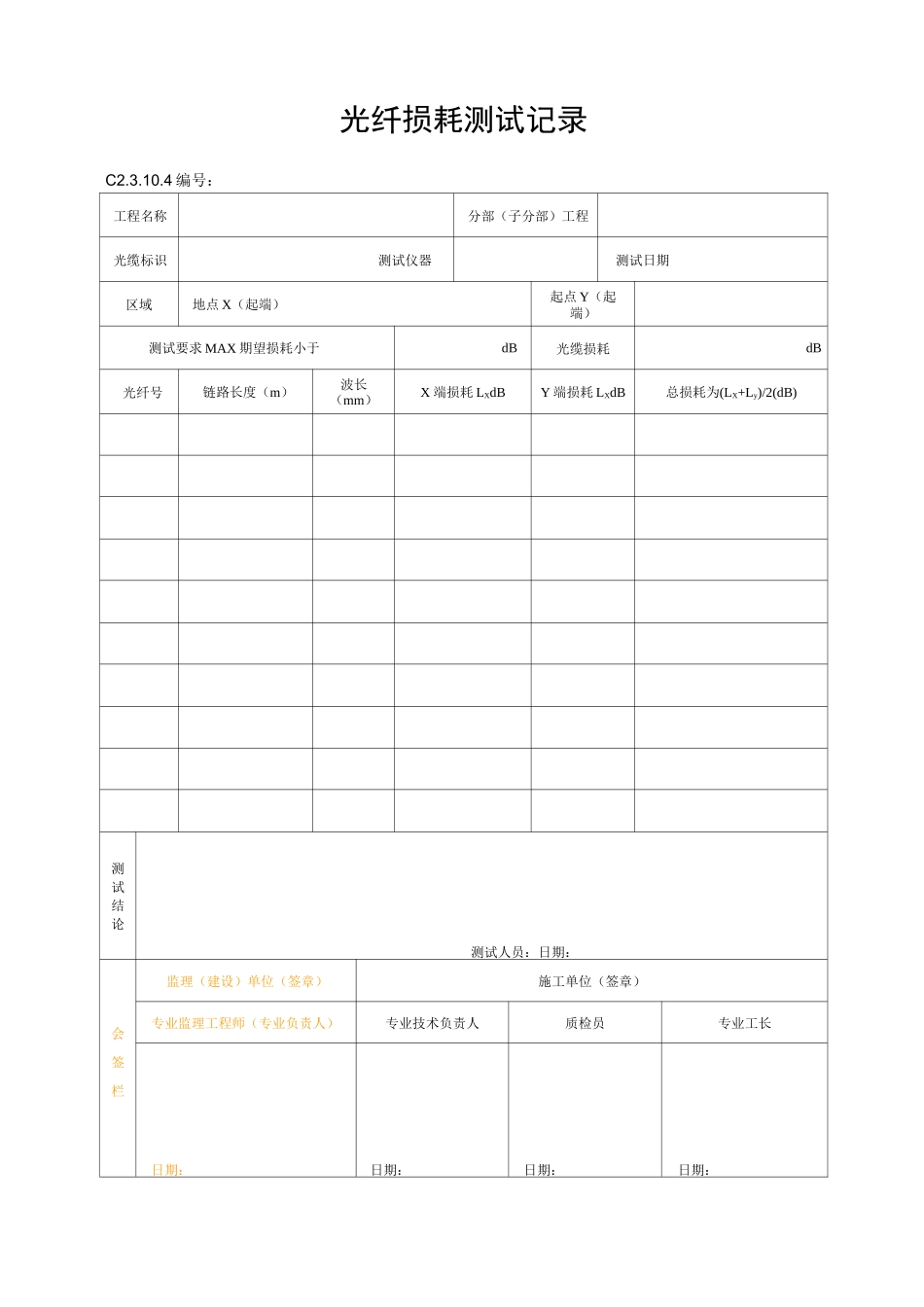 光纤损耗测试记录

C2.3.10.4 编号：

| 工程名称 | | 分部（子分部）工程 | |
|---|---|---|---|
| 光缆标识 | 测试仪器 | | 测试日期 |

| 区域 | 地点 X（起端） | 起点 Y（起端） | |
|---|---|---|---|

| 测试要求 MAX 期望损耗小于 | dB | 光缆损耗 | dB |
|---|---|---|---|

| 光纤号 | 链路长度（m） | 波长（mm） | X 端损耗 $L_X$dB | Y 端损耗 $L_X$dB | 总损耗为$(L_x+L_y)/2$(dB) |
|---|---|---|---|---|---|
| | | | | | |
| | | | | | |
| | | | | | |
| | | | | | |
| | | | | | |
| | | | | | |
| | | | | | |
| | | | | | |
| | | | | | |
| | | | | | |

测试结论

测试人员：日期：

会签栏

| 监理（建设）单位（签章） | 施工单位（签章） | | |
|---|---|---|---|
| 专业监理工程师（专业负责人） | 专业技术负责人 | 质检员 | 专业工长 |
| 日期： | 日期： | 日期： | 日期： |